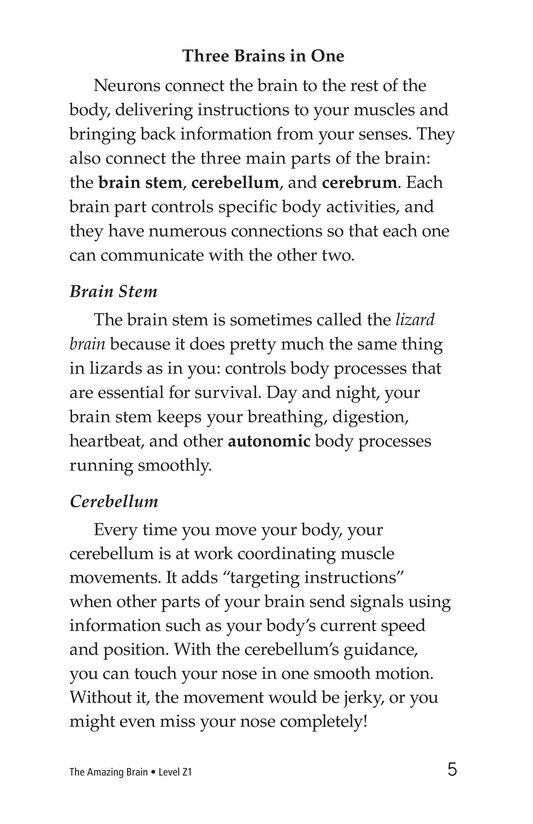 Three Brains in One

Neurons connect the brain to the rest of the body, delivering instructions to your muscles and bringing back information from your senses. They also connect the three main parts of the brain: the brain stem, cerebellum, and cerebrum. Each brain part controls specific body activities, and they have numerous connections so that each one can communicate with the other two.

Brain Stem

The brain stem is sometimes called the lizard brain because it does pretty much the same thing in lizards as in you: controls body processes that are essential for survival. Day and night, your brain stem keeps your breathing, digestion, heartbeat, and other autonomic body processes running smoothly.

Cerebellum

Every time you move your body, your cerebellum is at work coordinating muscle movements. It adds "targeting instructions" when other parts of your brain send signals using information such as your body's current speed and position. With the cerebellum's guidance, you can touch your nose in one smooth motion. Without it, the movement would be jerky, or you might even miss your nose completely!

The Amazing Brain • Level Z1

5